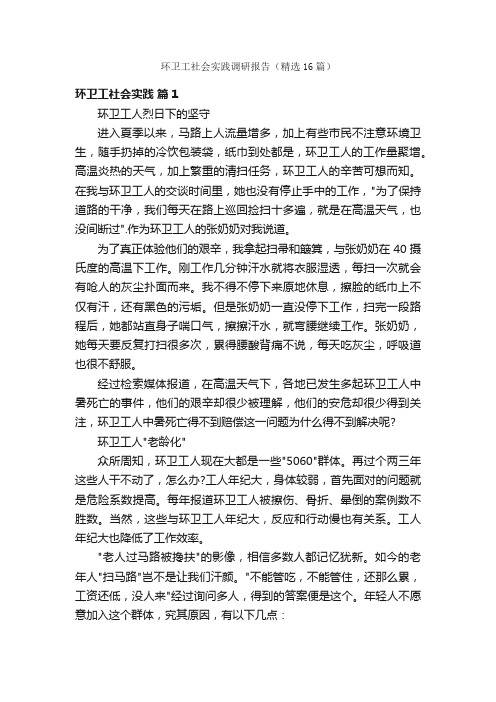 环卫工社会实践调研报告（精选16篇）

环卫工社会实践 篇1

环卫工人烈日下的坚守

进入夏季以来，马路上人流量增多，加上有些市民不注意环境卫生，随手扔掉的冷饮包装袋，纸巾到处都是，环卫工人的工作量聚增。高温炎热的天气，加上繁重的清扫任务，环卫工人的辛苦可想而知。在我与环卫工人的交谈时间里，她也没有停止手中的工作，"为了保持道路的干净，我们每天在路上巡回捡扫十多遍，就是在高温天气，也没间断过".作为环卫工人的张奶奶对我说道。

为了真正体验他们的艰辛，我拿起扫帚和簸箕，与张奶奶在40摄氏度的高温下工作。刚工作几分钟汗水就将衣服湿透，每扫一次就会有呛人的灰尘扑面而来。我不得不停下来原地休息，擦脸的纸巾上不仅有汗，还有黑色的污垢。但是张奶奶一直没停下工作，扫完一段路程后，她都站直身子喘口气，擦擦汗水，就弯腰继续工作。张奶奶，她每天要反复打扫很多次，累得腰酸背痛不说，每天吃灰尘，呼吸道也很不舒服。

经过检索媒体报道，在高温天气下，各地已发生多起环卫工人中暑死亡的事件，他们的艰辛却很少被理解，他们的安危却很少得到关注，环卫工人中暑死亡得不到赔偿这一问题为什么得不到解决呢?

环卫工人"老龄化"

众所周知，环卫工人现在大都是一些"5060"群体。再过个两三年这些人干不动了，怎么办?工人年纪大，身体较弱，首先面对的问题就是危险系数提高。每年报道环卫工人被擦伤、骨折、晕倒的案例数不胜数。当然，这些与环卫工人年纪大，反应和行动慢也有关系。工人年纪大也降低了工作效率。

"老人过马路被搀扶"的影像，相信多数人都记忆犹新。如今的老年人"扫马路"岂不是让我们汗颜。"不能管吃，不能管住，还那么累，工资还低，没人来"经过询问多人，得到的答案便是这个。年轻人不愿意加入这个群体，究其原因，有以下几点：